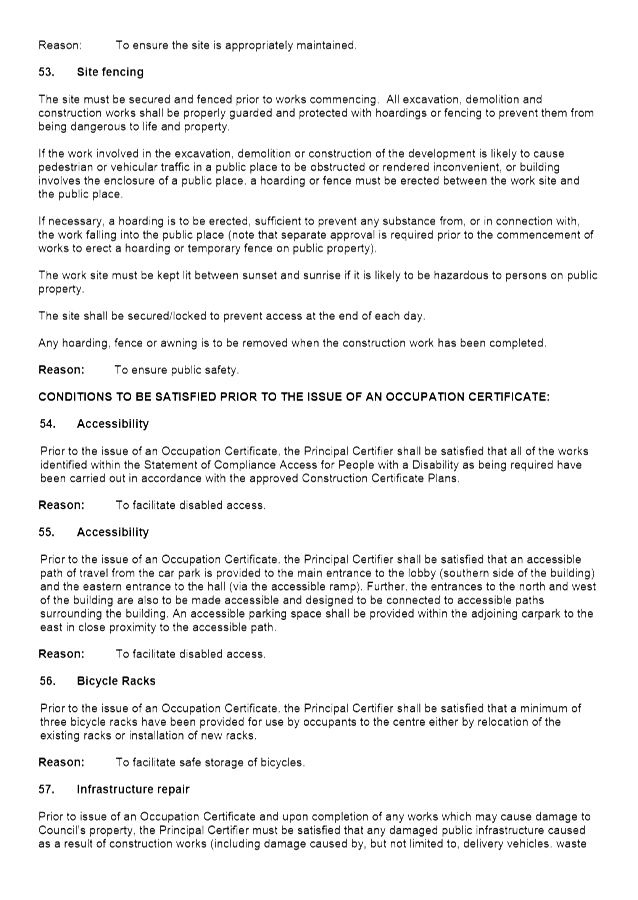 Reason: To ensure the site is appropriately maintained.

53. Site fencing

The site must be secured and fenced prior to works commencing. All excavation, demolition and construction works shall be properly guarded and protected with hoardings or fencing to prevent them from being dangerous to life and property.

If the work involved in the excavation, demolition or construction of the development is likely to cause pedestrian or vehicular traffic in a public place to be obstructed or rendered inconvenient, or building involves the enclosure of a public place, a hoarding or fence must be erected between the work site and the public place.

If necessary, a hoarding is to be erected, sufficient to prevent any substance from, or in connection with, the work falling into the public place (note that separate approval is required prior to the commencement of works to erect a hoarding or temporary fence on public property).

The work site must be kept lit between sunset and sunrise if it is likely to be hazardous to persons on public property.

The site shall be secured/locked to prevent access at the end of each day.

Any hoarding, fence or awning is to be removed when the construction work has been completed.

Reason: To ensure public safety.

CONDITIONS TO BE SATISFIED PRIOR TO THE ISSUE OF AN OCCUPATION CERTIFICATE:

54. Accessibility

Prior to the issue of an Occupation Certificate, the Principal Certifier shall be satisfied that all of the works identified within the Statement of Compliance Access for People with a Disability as being required have been carried out in accordance with the approved Construction Certificate Plans.

Reason: To facilitate disabled access.

55. Accessibility

Prior to the issue of an Occupation Certificate, the Principal Certifier shall be satisfied that an accessible path of travel from the car park is provided to the main entrance to the lobby (southern side of the building) and the eastern entrance to the hall (via the accessible ramp). Further, the entrances to the north and west of the building are also to be made accessible and designed to be connected to accessible paths surrounding the building. An accessible parking space shall be provided within the adjoining carpark to the east in close proximity to the accessible path.

Reason: To facilitate disabled access.

56. Bicycle Racks

Prior to the issue of an Occupation Certificate, the Principal Certifier shall be satisfied that a minimum of three bicycle racks have been provided for use by occupants to the centre either by relocation of the existing racks or installation of new racks.

Reason: To facilitate safe storage of bicycles.

57. Infrastructure repair

Prior to issue of an Occupation Certificate and upon completion of any works which may cause damage to Council's property, the Principal Certifier must be satisfied that any damaged public infrastructure caused as a result of construction works (including damage caused by, but not limited to, delivery vehicles, waste